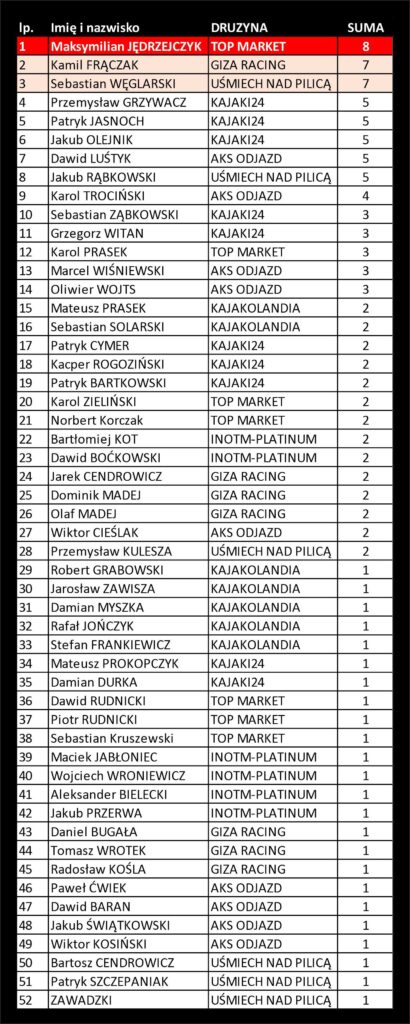 | lp. | Imię i nazwisko | DRUZYNA | SUMA |
|---|---|---|---|
| 1 | Maksymilian JĘDRZEJCZYK | TOP MARKET | 8 |
| 2 | Kamil FRĄCZAK | GIZA RACING | 7 |
| 3 | Sebastian WĘGLARSKI | UŚMIECH NAD PILICĄ | 7 |
| 4 | Przemysław GRZYWACZ | KAJAKI24 | 5 |
| 5 | Patryk JASNOCH | KAJAKI24 | 5 |
| 6 | Jakub OLEJNIK | KAJAKI24 | 5 |
| 7 | Dawid LUŚTYK | AKS ODJAZD | 5 |
| 8 | Jakub RĄBKOWSKI | UŚMIECH NAD PILICĄ | 5 |
| 9 | Karol TROCIŃSKI | AKS ODJAZD | 4 |
| 10 | Sebastian ZĄBKOWSKI | KAJAKI24 | 3 |
| 11 | Grzegorz WITAN | KAJAKI24 | 3 |
| 12 | Karol PRASEK | TOP MARKET | 3 |
| 13 | Marcel WIŚNIEWSKI | AKS ODJAZD | 3 |
| 14 | Oliwier WOJTS | AKS ODJAZD | 3 |
| 15 | Mateusz PRASEK | KAJAKOLANDIA | 2 |
| 16 | Sebastian SOLARSKI | KAJAKOLANDIA | 2 |
| 17 | Patryk CYMER | KAJAKI24 | 2 |
| 18 | Kacper ROGOZIŃSKI | KAJAKI24 | 2 |
| 19 | Patryk BARTKOWSKI | KAJAKI24 | 2 |
| 20 | Karol ZIELIŃSKI | TOP MARKET | 2 |
| 21 | Norbert Korczak | TOP MARKET | 2 |
| 22 | Bartłomiej KOT | INOTM-PLATINUM | 2 |
| 23 | Dawid BOĆKOWSKI | INOTM-PLATINUM | 2 |
| 24 | Jarek CENDROWICZ | GIZA RACING | 2 |
| 25 | Dominik MADEJ | GIZA RACING | 2 |
| 26 | Olaf MADEJ | GIZA RACING | 2 |
| 27 | Wiktor CIEŚLAK | AKS ODJAZD | 2 |
| 28 | Przemysław KULESZA | UŚMIECH NAD PILICĄ | 2 |
| 29 | Robert GRABOWSKI | KAJAKOLANDIA | 1 |
| 30 | Jarosław ZAWISZA | KAJAKOLANDIA | 1 |
| 31 | Damian MYSZKA | KAJAKOLANDIA | 1 |
| 32 | Rafał JOŃCZYK | KAJAKOLANDIA | 1 |
| 33 | Stefan FRANKIEWICZ | KAJAKOLANDIA | 1 |
| 34 | Mateusz PROKOPCZYK | KAJAKI24 | 1 |
| 35 | Damian DURKA | KAJAKI24 | 1 |
| 36 | Dawid RUDNICKI | TOP MARKET | 1 |
| 37 | Piotr RUDNICKI | TOP MARKET | 1 |
| 38 | Sebastian Kruszewski | TOP MARKET | 1 |
| 39 | Maciek JABŁONIEC | INOTM-PLATINUM | 1 |
| 40 | Wojciech WRONIEWICZ | INOTM-PLATINUM | 1 |
| 41 | Aleksander BIELECKI | INOTM-PLATINUM | 1 |
| 42 | Jakub PRZERWA | INOTM-PLATINUM | 1 |
| 43 | Daniel BUGAŁA | GIZA RACING | 1 |
| 44 | Tomasz WROTEK | GIZA RACING | 1 |
| 45 | Radosław KOŚLA | GIZA RACING | 1 |
| 46 | Paweł ĆWIEK | AKS ODJAZD | 1 |
| 47 | Dawid BARAN | AKS ODJAZD | 1 |
| 48 | Jakub ŚWIĄTKOWSKI | AKS ODJAZD | 1 |
| 49 | Wiktor KOSIŃSKI | AKS ODJAZD | 1 |
| 50 | Bartosz CENDROWICZ | UŚMIECH NAD PILICĄ | 1 |
| 51 | Patryk SZCZEPANIAK | UŚMIECH NAD PILICĄ | 1 |
| 52 | ZAWADZKI | UŚMIECH NAD PILICĄ | 1 |